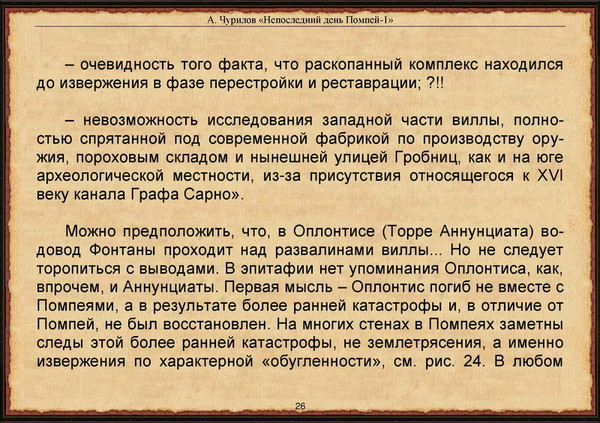 А. Чурилов «Непоследний день Помпей-1»

– очевидность того факта, что раскопанный комплекс находился до извержения в фазе перестройки и реставрации; ?!!

– невозможность исследования западной части виллы, полностью спрятанной под современной фабрикой по производству оружия, пороховым складом и нынешней улицей Гробниц, как и на юге археологической местности, из-за присутствия относящегося к XVI веку канала Графа Сарно».

Можно предположить, что, в Оплонтисе (Торре Аннунциата) водовод Фонтаны проходит над развалинами виллы... Но не следует торопиться с выводами. В эпитафии нет упоминания Оплонтиса, как, впрочем, и Аннунциаты. Первая мысль – Оплонтис погиб не вместе с Помпеями, а в результате более ранней катастрофы и, в отличие от Помпей, не был восстановлен. На многих стенах в Помпеях заметны следы этой более ранней катастрофы, не землетрясения, а именно извержения по характерной «обугленности», см. рис. 24. В любом

26